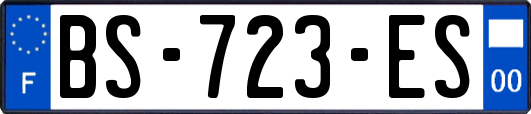 F

BS-723-ES

00